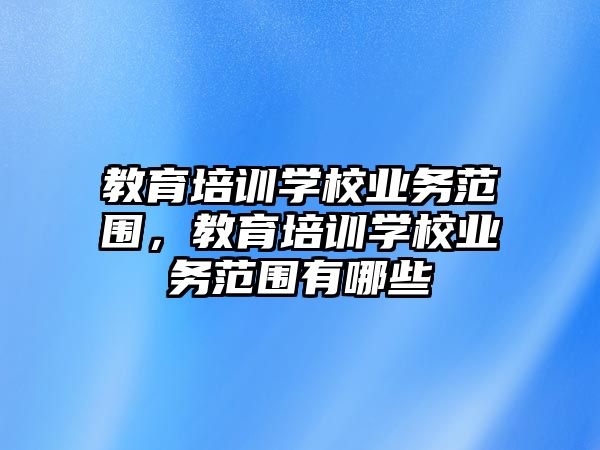 教育培训学校业务范围，教育培训学校业务范围有哪些